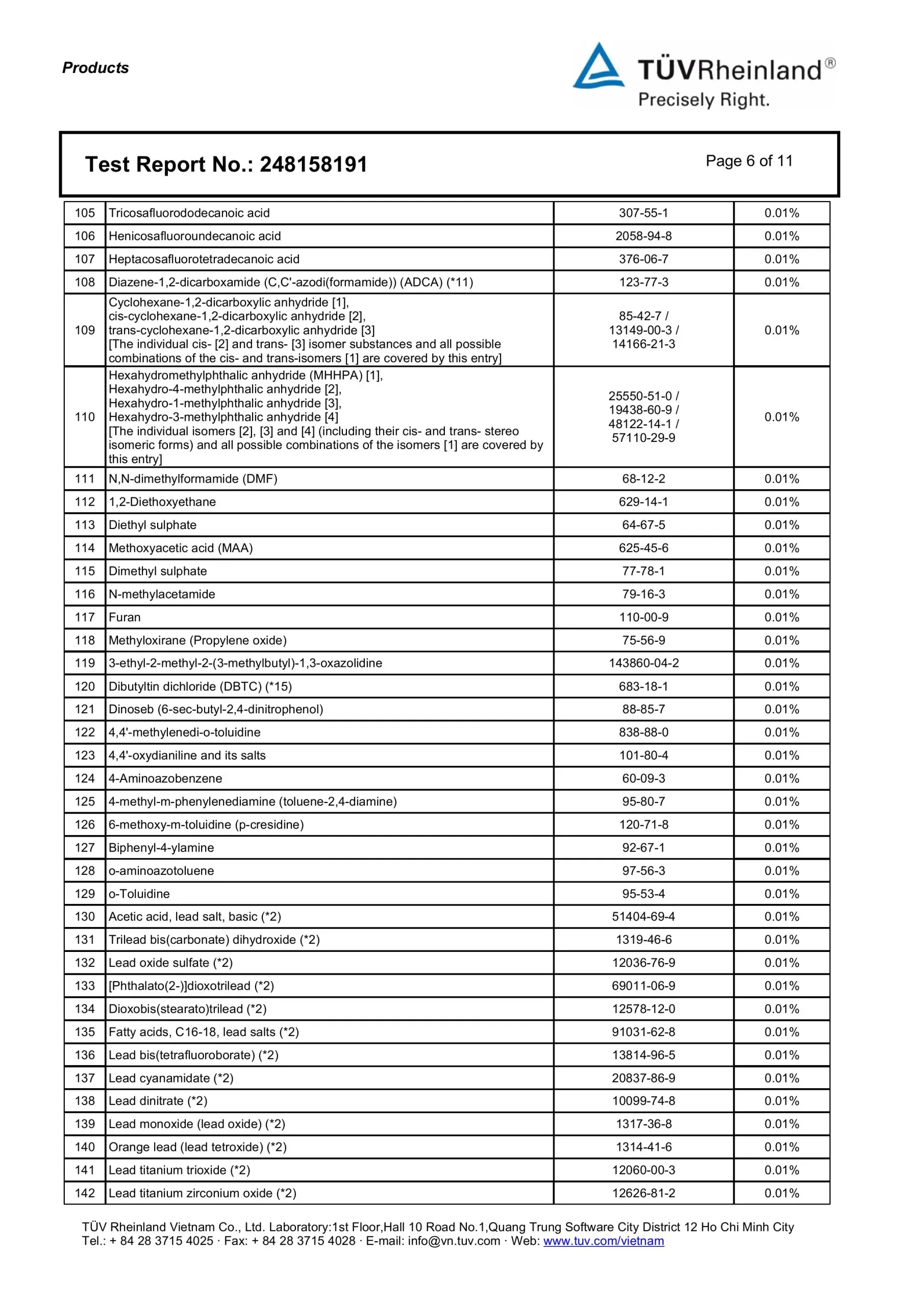 Products

TÜVRheinland®
Precisely Right.

Test Report No.: 248158191

Page 6 of 11

| 105 | Tricosafluorododecanoic acid | 307-55-1 | 0.01% |
|---|---|---|---|
| 106 | Henicosafluoroundecanoic acid | 2058-94-8 | 0.01% |
| 107 | Heptacosafluorotetradecanoic acid | 376-06-7 | 0.01% |
| 108 | Diazene-1,2-dicarboxamide (C,C'-azodi(formamide)) (ADCA) (*11) | 123-77-3 | 0.01% |
| 109 | Cyclohexane-1,2-dicarboxylic anhydride [1], cis-cyclohexane-1,2-dicarboxylic anhydride [2], trans-cyclohexane-1,2-dicarboxylic anhydride [3] [The individual cis- [2] and trans- [3] isomer substances and all possible combinations of the cis- and trans-isomers [1] are covered by this entry] | 85-42-7 / 13149-00-3 / 14166-21-3 | 0.01% |
| 110 | Hexahydromethylphthalic anhydride (MHHPA) [1], Hexahydro-4-methylphthalic anhydride [2], Hexahydro-1-methylphthalic anhydride [3], Hexahydro-3-methylphthalic anhydride [4] [The individual isomers [2], [3] and [4] (including their cis- and trans- stereo isomeric forms) and all possible combinations of the isomers [1] are covered by this entry] | 25550-51-0 / 19438-60-9 / 48122-14-1 / 57110-29-9 | 0.01% |
| 111 | N,N-dimethylformamide (DMF) | 68-12-2 | 0.01% |
| 112 | 1,2-Diethoxyethane | 629-14-1 | 0.01% |
| 113 | Diethyl sulphate | 64-67-5 | 0.01% |
| 114 | Methoxyacetic acid (MAA) | 625-45-6 | 0.01% |
| 115 | Dimethyl sulphate | 77-78-1 | 0.01% |
| 116 | N-methylacetamide | 79-16-3 | 0.01% |
| 117 | Furan | 110-00-9 | 0.01% |
| 118 | Methyloxirane (Propylene oxide) | 75-56-9 | 0.01% |
| 119 | 3-ethyl-2-methyl-2-(3-methylbutyl)-1,3-oxazolidine | 143860-04-2 | 0.01% |
| 120 | Dibutyltin dichloride (DBTC) (*15) | 683-18-1 | 0.01% |
| 121 | Dinoseb (6-sec-butyl-2,4-dinitrophenol) | 88-85-7 | 0.01% |
| 122 | 4,4'-methylenedi-o-toluidine | 838-88-0 | 0.01% |
| 123 | 4,4'-oxydianiline and its salts | 101-80-4 | 0.01% |
| 124 | 4-Aminoazobenzene | 60-09-3 | 0.01% |
| 125 | 4-methyl-m-phenylenediamine (toluene-2,4-diamine) | 95-80-7 | 0.01% |
| 126 | 6-methoxy-m-toluidine (p-cresidine) | 120-71-8 | 0.01% |
| 127 | Biphenyl-4-ylamine | 92-67-1 | 0.01% |
| 128 | o-aminoazotoluene | 97-56-3 | 0.01% |
| 129 | o-Toluidine | 95-53-4 | 0.01% |
| 130 | Acetic acid, lead salt, basic (*2) | 51404-69-4 | 0.01% |
| 131 | Trilead bis(carbonate) dihydroxide (*2) | 1319-46-6 | 0.01% |
| 132 | Lead oxide sulfate (*2) | 12036-76-9 | 0.01% |
| 133 | [Phthalato(2-)]dioxotrilead (*2) | 69011-06-9 | 0.01% |
| 134 | Dioxobis(stearato)trilead (*2) | 12578-12-0 | 0.01% |
| 135 | Fatty acids, C16-18, lead salts (*2) | 91031-62-8 | 0.01% |
| 136 | Lead bis(tetrafluoroborate) (*2) | 13814-96-5 | 0.01% |
| 137 | Lead cyanamidate (*2) | 20837-86-9 | 0.01% |
| 138 | Lead dinitrate (*2) | 10099-74-8 | 0.01% |
| 139 | Lead monoxide (lead oxide) (*2) | 1317-36-8 | 0.01% |
| 140 | Orange lead (lead tetroxide) (*2) | 1314-41-6 | 0.01% |
| 141 | Lead titanium trioxide (*2) | 12060-00-3 | 0.01% |
| 142 | Lead titanium zirconium oxide (*2) | 12626-81-2 | 0.01% |

TÜV Rheinland Vietnam Co., Ltd. Laboratory:1st Floor,Hall 10 Road No.1,Quang Trung Software City District 12 Ho Chi Minh City
Tel.: + 84 28 3715 4025 · Fax: + 84 28 3715 4028 · E-mail: info@vn.tuv.com · Web: www.tuv.com/vietnam